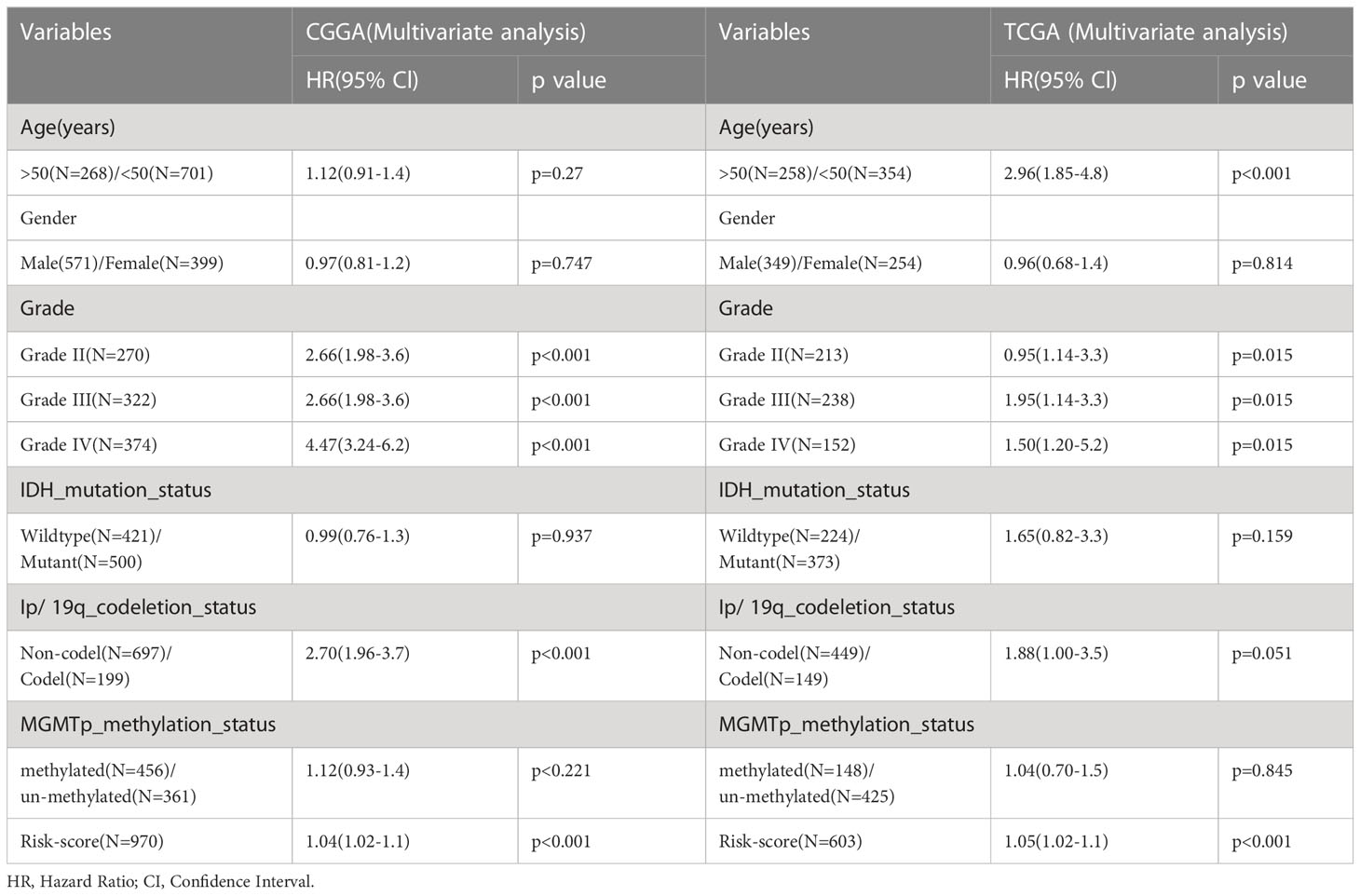 | Variables | CGGA(Multivariate analysis) | | Variables | TCGA (Multivariate analysis) | |
|---|---|---|---|---|---|
| | HR(95% CI) | p value | | HR(95% CI) | p value |
| Age(years) | | | Age(years) | | |
| >50(N=268)/<50(N=701) | 1.12(0.91-1.4) | p=0.27 | >50(N=258)/<50(N=354) | 2.96(1.85-4.8) | p<0.001 |
| Gender | | | Gender | | |
| Male(571)/Female(N=399) | 0.97(0.81-1.2) | p=0.747 | Male(349)/Female(N=254) | 0.96(0.68-1.4) | p=0.814 |
| Grade | | | Grade | | |
| Grade II(N=270) | 2.66(1.98-3.6) | p<0.001 | Grade II(N=213) | 0.95(1.14-3.3) | p=0.015 |
| Grade III(N=322) | 2.66(1.98-3.6) | p<0.001 | Grade III(N=238) | 1.95(1.14-3.3) | p=0.015 |
| Grade IV(N=374) | 4.47(3.24-6.2) | p<0.001 | Grade IV(N=152) | 1.50(1.20-5.2) | p=0.015 |
| IDH_mutation_status | | | IDH_mutation_status | | |
| Wildtype(N=421)/ Mutant(N=500) | 0.99(0.76-1.3) | p=0.937 | Wildtype(N=224)/ Mutant(N=373) | 1.65(0.82-3.3) | p=0.159 |
| Ip/ 19q_codeletion_status | | | Ip/ 19q_codeletion_status | | |
| Non-codel(N=697)/ Codel(N=199) | 2.70(1.96-3.7) | p<0.001 | Non-codel(N=449)/ Codel(N=149) | 1.88(1.00-3.5) | p=0.051 |
| MGMTp_methylation_status | | | MGMTp_methylation_status | | |
| methylated(N=456)/ un-methylated(N=361) | 1.12(0.93-1.4) | p<0.221 | methylated(N=148)/ un-methylated(N=425) | 1.04(0.70-1.5) | p=0.845 |
| Risk-score(N=970) | 1.04(1.02-1.1) | p<0.001 | Risk-score(N=603) | 1.05(1.02-1.1) | p<0.001 |

HR, Hazard Ratio; CI, Confidence Interval.